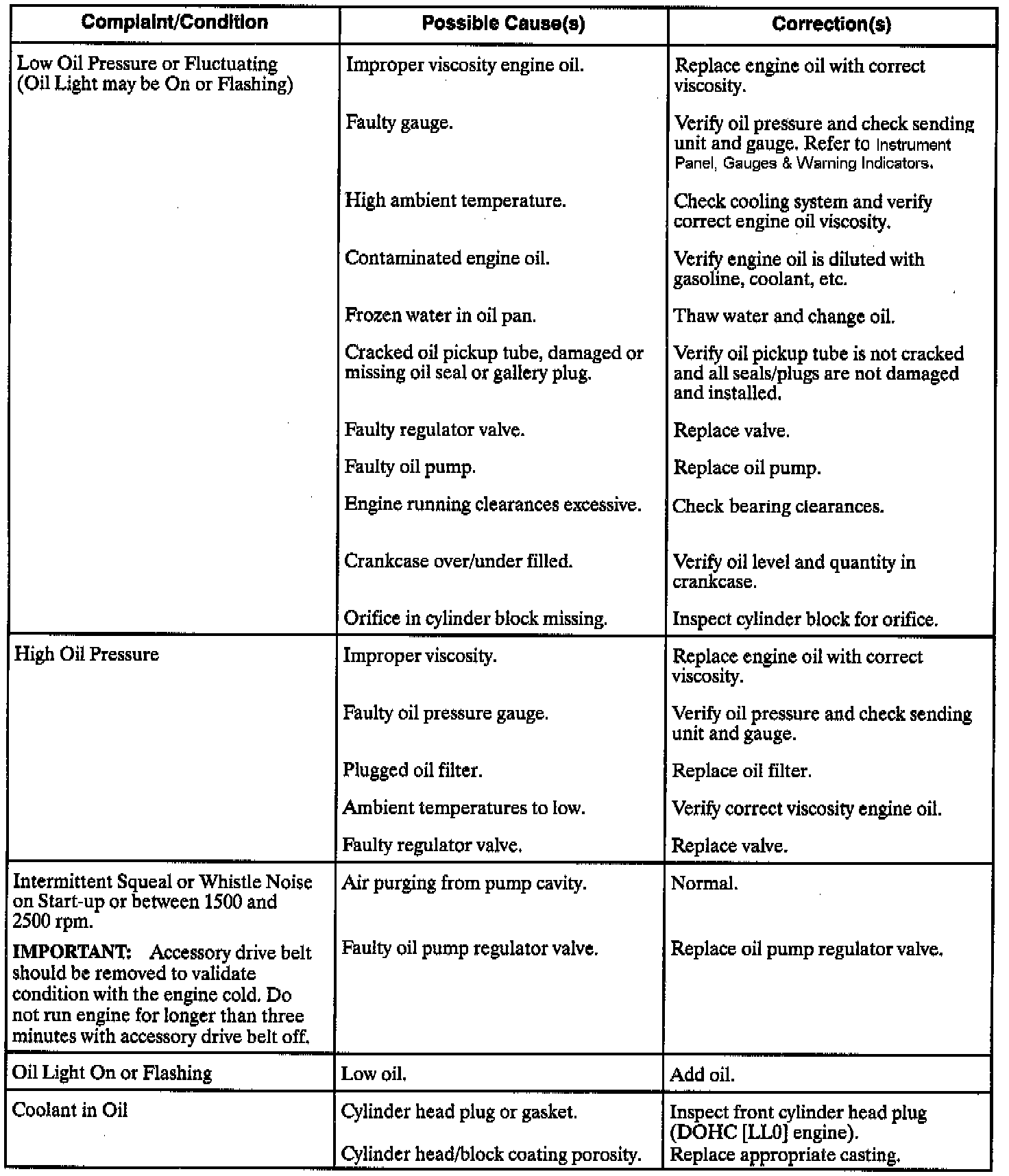 | Complaint/Condition | Possible Cause(s) | Correction(s) |
|---|---|---|
| Low Oil Pressure or Fluctuating (Oil Light may be On or Flashing) | Improper viscosity engine oil. | Replace engine oil with correct viscosity. |
| | Faulty gauge. | Verify oil pressure and check sending unit and gauge. Refer to Instrument Panel, Gauges & Warning Indicators. |
| | High ambient temperature. | Check cooling system and verify correct engine oil viscosity. |
| | Contaminated engine oil. | Verify engine oil is diluted with gasoline, coolant, etc. |
| | Frozen water in oil pan. | Thaw water and change oil. |
| | Cracked oil pickup tube, damaged or missing oil seal or gallery plug. | Verify oil pickup tube is not cracked and all seals/plugs are not damaged and installed. |
| | Faulty regulator valve. | Replace valve. |
| | Faulty oil pump. | Replace oil pump. |
| | Engine running clearances excessive. | Check bearing clearances. |
| | Crankcase over/under filled. | Verify oil level and quantity in crankcase. |
| | Orifice in cylinder block missing. | Inspect cylinder block for orifice. |
| High Oil Pressure | Improper viscosity. | Replace engine oil with correct viscosity. |
| | Faulty oil pressure gauge. | Verify oil pressure and check sending unit and gauge. |
| | Plugged oil filter. | Replace oil filter. |
| | Ambient temperatures to low. | Verify correct viscosity engine oil. |
| | Faulty regulator valve. | Replace valve. |
| Intermittent Squeal or Whistle Noise on Start-up or between 1500 and 2500 rpm. IMPORTANT: Accessory drive belt should be removed to validate condition with the engine cold. Do not run engine for longer than three minutes with accessory drive belt off. | Air purging from pump cavity. | Normal. |
| | Faulty oil pump regulator valve. | Replace oil pump regulator valve. |
| Oil Light On or Flashing | Low oil. | Add oil. |
| Coolant in Oil | Cylinder head plug or gasket. | Inspect front cylinder head plug (DOHC [LL0] engine). |
| | Cylinder head/block coating porosity. | Replace appropriate casting. |